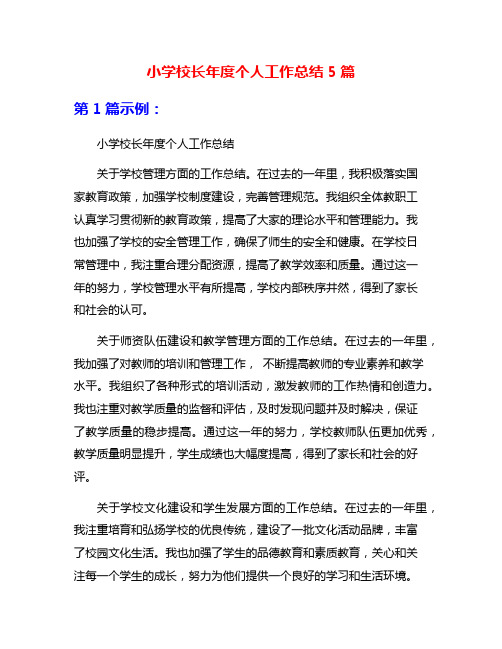 小学校长年度个人工作总结 5 篇

第 1 篇示例：

小学校长年度个人工作总结

关于学校管理方面的工作总结。在过去的一年里，我积极落实国家教育政策，加强学校制度建设，完善管理规范。我组织全体教职工认真学习贯彻新的教育政策，提高了大家的理论水平和管理能力。我也加强了学校的安全管理工作，确保了师生的安全和健康。在学校日常管理中，我注重合理分配资源，提高了教学效率和质量。通过这一年的努力，学校管理水平有所提高，学校内部秩序井然，得到了家长和社会的认可。

关于师资队伍建设和教学管理方面的工作总结。在过去的一年里，我加强了对教师的培训和管理工作， 不断提高教师的专业素养和教学水平。我组织了各种形式的培训活动，激发教师的工作热情和创造力。我也注重对教学质量的监督和评估，及时发现问题并及时解决，保证了教学质量的稳步提高。通过这一年的努力，学校教师队伍更加优秀，教学质量明显提升，学生成绩也大幅度提高，得到了家长和社会的好评。

关于学校文化建设和学生发展方面的工作总结。在过去的一年里，我注重培育和弘扬学校的优良传统，建设了一批文化活动品牌，丰富了校园文化生活。我也加强了学生的品德教育和素质教育，关心和关注每一个学生的成长，努力为他们提供一个良好的学习和生活环境。